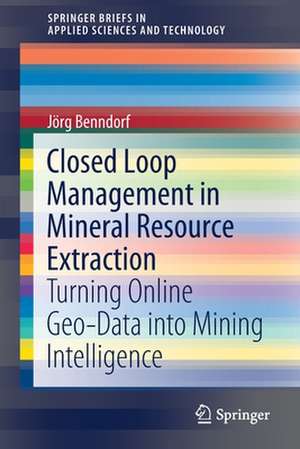 SPRINGER BRIEFS IN
APPLIED SCIENCES AND TECHNOLOGY

Jörg Benndorf

Closed Loop Management in Mineral Resource Extraction

Turning Online Geo-Data into Mining Intelligence

Springer